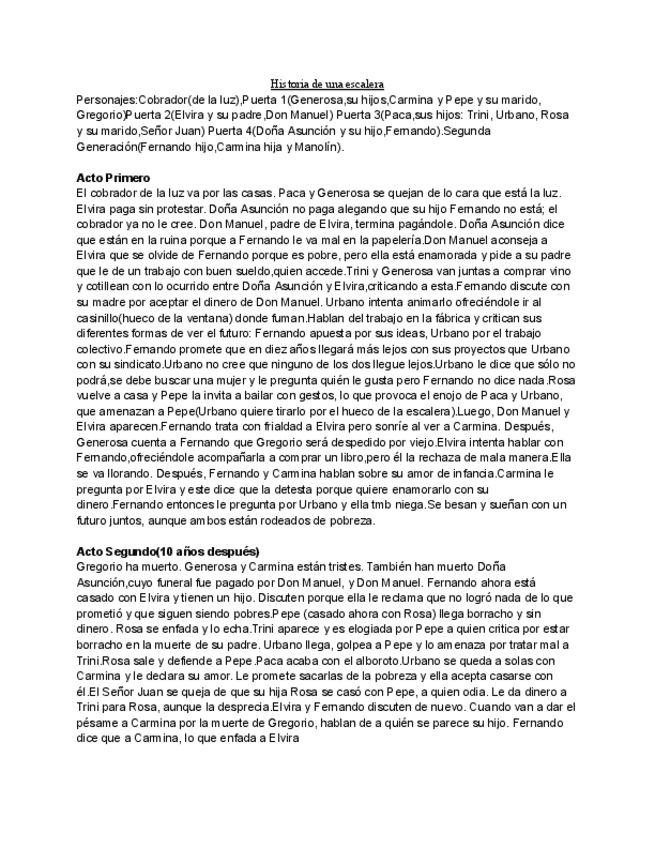 Historia de una escalera

Personajes:Cobrador(de la luz),Puerta 1(Generosa,su hijos,Carmina y Pepe y su marido, Gregorio)Puerta 2(Elvira y su padre,Don Manuel) Puerta 3(Paca,sus hijos: Trini, Urbano, Rosa y su marido,Señor Juan) Puerta 4(Doña Asunción y su hijo,Fernando).Segunda Generación(Fernando hijo,Carmina hija y Manolín).

Acto Primero

El cobrador de la luz va por las casas. Paca y Generosa se quejan de lo cara que está la luz. Elvira paga sin protestar. Doña Asunción no paga alegando que su hijo Fernando no está; el cobrador ya no le cree. Don Manuel, padre de Elvira, termina pagándole. Doña Asunción dice que están en la ruina porque a Fernando le va mal en la papelería.Don Manuel aconseja a Elvira que se olvide de Fernando porque es pobre, pero ella está enamorada y pide a su padre que le de un trabajo con buen sueldo,quien accede.Trini y Generosa van juntas a comprar vino y cotillean con lo ocurrido entre Doña Asunción y Elvira,criticando a esta.Fernando discute con su madre por aceptar el dinero de Don Manuel. Urbano intenta animarlo ofreciéndole ir al casinillo(hueco de la ventana) donde fuman.Hablan del trabajo en la fábrica y critican sus diferentes formas de ver el futuro: Fernando apuesta por sus ideas, Urbano por el trabajo colectivo.Fernando promete que en diez años llegará más lejos con sus proyectos que Urbano con su sindicato.Urbano no cree que ninguno de los dos llegue lejos.Urbano le dice que sólo no podrá,se debe buscar una mujer y le pregunta quién le gusta pero Fernando no dice nada.Rosa vuelve a casa y Pepe la invita a bailar con gestos, lo que provoca el enojo de Paca y Urbano, que amenazan a Pepe(Urbano quiere tirarlo por el hueco de la escalera).Luego, Don Manuel y Elvira aparecen.Fernando trata con frialdad a Elvira pero sonríe al ver a Carmina. Después, Generosa cuenta a Fernando que Gregorio será despedido por viejo.Elvira intenta hablar con Fernando,ofreciéndole acompañarla a comprar un libro,pero él la rechaza de mala manera.Ella se va llorando. Después, Fernando y Carmina hablan sobre su amor de infancia.Carmina le pregunta por Elvira y este dice que la detesta porque quiere enamorarlo con su dinero.Fernando entonces le pregunta por Urbano y ella tmb niega.Se besan y sueñan con un futuro juntos, aunque ambos están rodeados de pobreza.

Acto Segundo(10 años después)

Gregorio ha muerto. Generosa y Carmina están tristes. También han muerto Doña Asunción,cuyo funeral fue pagado por Don Manuel, y Don Manuel. Fernando ahora está casado con Elvira y tienen un hijo. Discuten porque ella le reclama que no logró nada de lo que prometió y que siguen siendo pobres.Pepe (casado ahora con Rosa) llega borracho y sin dinero. Rosa se enfada y lo echa.Trini aparece y es elogiada por Pepe a quien critica por estar borracho en la muerte de su padre. Urbano llega, golpea a Pepe y lo amenaza por tratar mal a Trini.Rosa sale y defiende a Pepe.Paca acaba con el alboroto.Urbano se queda a solas con Carmina y le declara su amor. Le promete sacarlas de la pobreza y ella acepta casarse con él.El Señor Juan se queja de que su hija Rosa se casó con Pepe, a quien odia. Le da dinero a Trini para Rosa, aunque la desprecia.Elvira y Fernando discuten de nuevo. Cuando van a dar el pésame a Carmina por la muerte de Gregorio, hablan de a quién se parece su hijo. Fernando dice que a Carmina, lo que enfada a Elvira